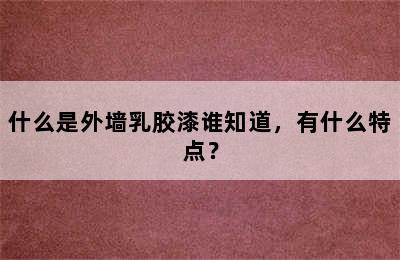 什么是外墙乳胶漆谁知道，有什么特点？